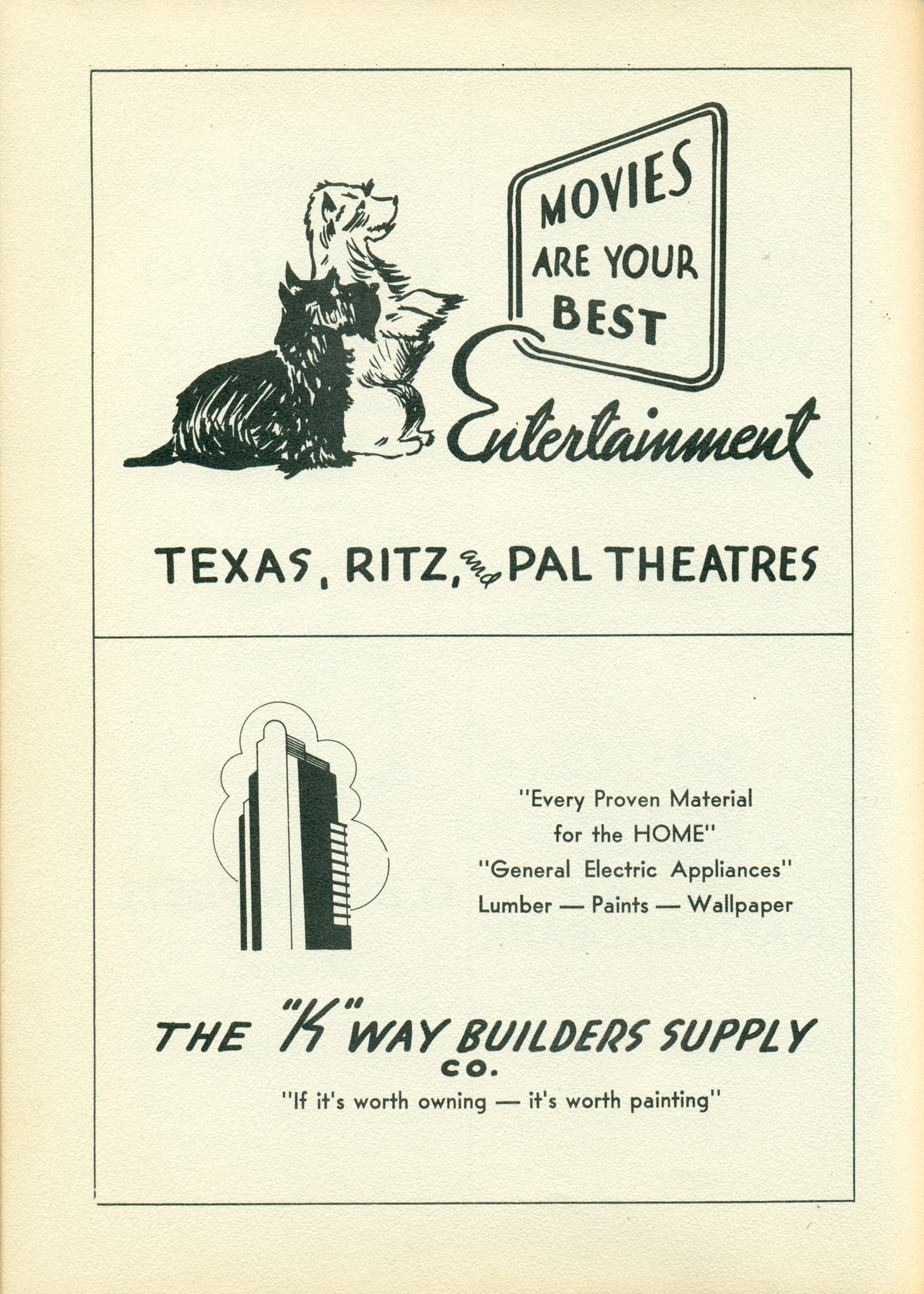 MOVIES ARE YOUR BEST Entertainment

TEXAS, RITZ, and PAL THEATRES

"Every Proven Material for the HOME"
"General Electric Appliances"
Lumber — Paints — Wallpaper

THE "K" WAY BUILDERS SUPPLY CO.

"If it's worth owning — it's worth painting"